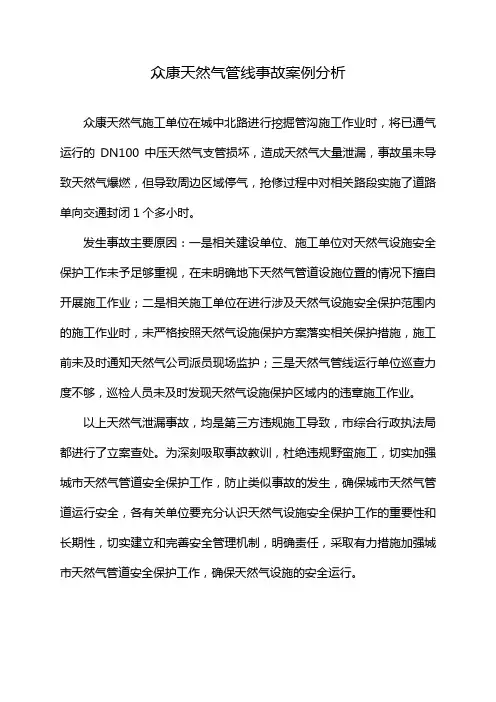 众康天然气管线事故案例分析

众康天然气施工单位在城中北路进行挖掘管沟施工作业时，将已通气运行的 DN100 中压天然气支管损坏，造成天然气大量泄漏，事故虽未导致天然气爆燃，但导致周边区域停气，抢修过程中对相关路段实施了道路单向交通封闭 1 个多小时。

发生事故主要原因：一是相关建设单位、施工单位对天然气设施安全保护工作未予足够重视，在未明确地下天然气管道设施位置的情况下擅自开展施工作业；二是相关施工单位在进行涉及天然气设施安全保护范围内的施工作业时，未严格按照天然气设施保护方案落实相关保护措施，施工前未及时通知天然气公司派员现场监护；三是天然气管线运行单位巡查力度不够，巡检人员未及时发现天然气设施保护区域内的违章施工作业。

以上天然气泄漏事故，均是第三方违规施工导致，市综合行政执法局都进行了立案查处。为深刻吸取事故教训，杜绝违规野蛮施工，切实加强城市天然气管道安全保护工作，防止类似事故的发生，确保城市天然气管道运行安全，各有关单位要充分认识天然气设施安全保护工作的重要性和长期性，切实建立和完善安全管理机制，明确责任，采取有力措施加强城市天然气管道安全保护工作，确保天然气设施的安全运行。